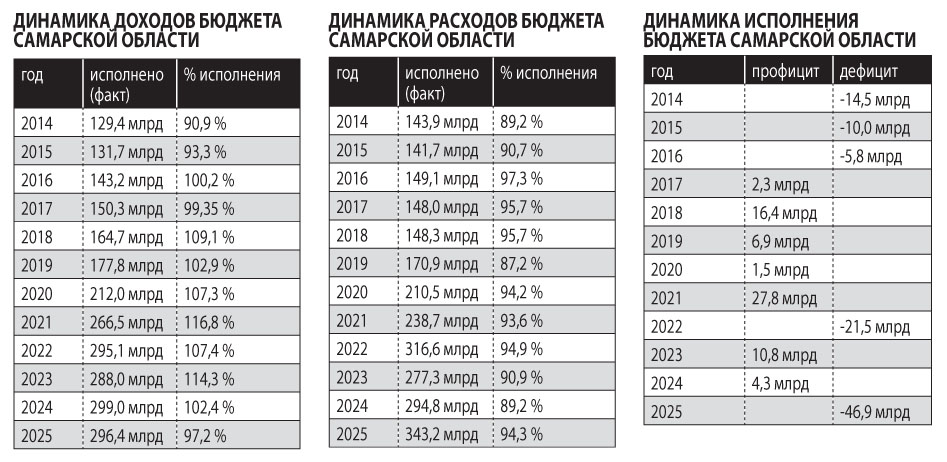 ДИНАМИКА ДОХОДОВ БЮДЖЕТА САМАРСКОЙ ОБЛАСТИ

| год | исполнено (факт) | % исполнения |
|---|---|---|
| 2014 | 129,4 млрд | 90,9 % |
| 2015 | 131,7 млрд | 93,3 % |
| 2016 | 143,2 млрд | 100,2 % |
| 2017 | 150,3 млрд | 99,35 % |
| 2018 | 164,7 млрд | 109,1 % |
| 2019 | 177,8 млрд | 102,9 % |
| 2020 | 212,0 млрд | 107,3 % |
| 2021 | 266,5 млрд | 116,8 % |
| 2022 | 295,1 млрд | 107,4 % |
| 2023 | 288,0 млрд | 114,3 % |
| 2024 | 299,0 млрд | 102,4 % |
| 2025 | 296,4 млрд | 97,2 % |

ДИНАМИКА РАСХОДОВ БЮДЖЕТА САМАРСКОЙ ОБЛАСТИ

| год | исполнено (факт) | % исполнения |
|---|---|---|
| 2014 | 143,9 млрд | 89,2 % |
| 2015 | 141,7 млрд | 90,7 % |
| 2016 | 149,1 млрд | 97,3 % |
| 2017 | 148,0 млрд | 95,7 % |
| 2018 | 148,3 млрд | 95,7 % |
| 2019 | 170,9 млрд | 87,2 % |
| 2020 | 210,5 млрд | 94,2 % |
| 2021 | 238,7 млрд | 93,6 % |
| 2022 | 316,6 млрд | 94,9 % |
| 2023 | 277,3 млрд | 90,9 % |
| 2024 | 294,8 млрд | 89,2 % |
| 2025 | 343,2 млрд | 94,3 % |

ДИНАМИКА ИСПОЛНЕНИЯ БЮДЖЕТА САМАРСКОЙ ОБЛАСТИ

| год | профицит | дефицит |
|---|---|---|
| 2014 | | -14,5 млрд |
| 2015 | | -10,0 млрд |
| 2016 | | -5,8 млрд |
| 2017 | 2,3 млрд | |
| 2018 | 16,4 млрд | |
| 2019 | 6,9 млрд | |
| 2020 | 1,5 млрд | |
| 2021 | 27,8 млрд | |
| 2022 | | -21,5 млрд |
| 2023 | 10,8 млрд | |
| 2024 | 4,3 млрд | |
| 2025 | | -46,9 млрд |